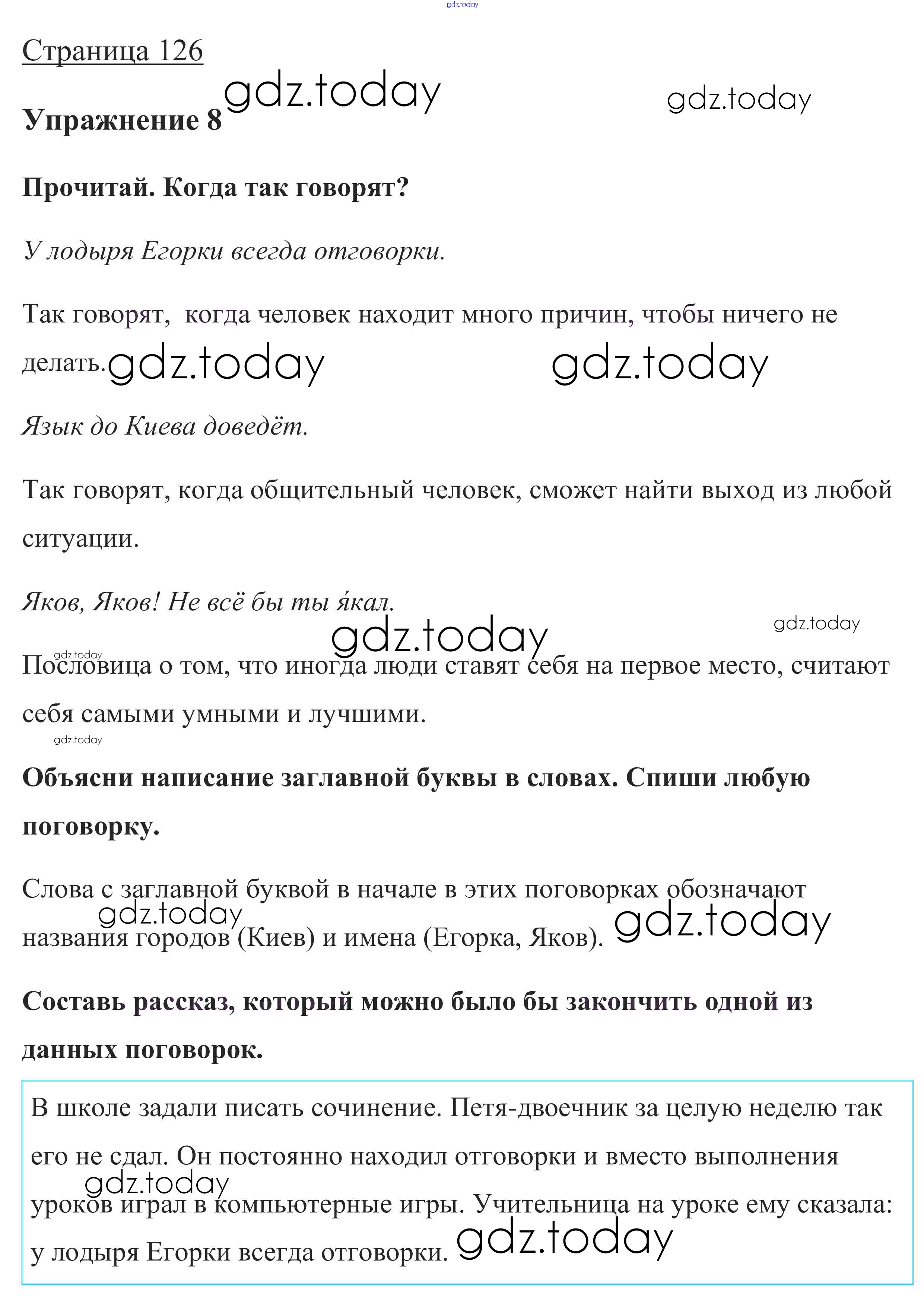 gdz.today

Страница 126

gdz.today

gdz.today

Упражнение 8

Прочитай. Когда так говорят?

У лодыря Егорки всегда отговорки.

Так говорят, когда человек находит много причин, чтобы ничего не делать. gdz.today gdz.today

Язык до Киева доведёт.

Так говорят, когда общительный человек, сможет найти выход из любой ситуации.

Яков, Яков! Не всё бы ты я́кал.

gdz.today

gdz.today

gdz.today

Пословица о том, что иногда люди ставят себя на первое место, считают себя самыми умными и лучшими.

gdz.today

Объясни написание заглавной буквы в словах. Спиши любую поговорку.

Слова с заглавной буквой в начале в этих поговорках обозначают названия городов (Киев) и имена (Егорка, Яков). gdz.today gdz.today

Составь рассказ, который можно было бы закончить одной из данных поговорок.

В школе задали писать сочинение. Петя-двоечник за целую неделю так его не сдал. Он постоянно находил отговорки и вместо выполнения уроков играл в компьютерные игры. Учительница на уроке ему сказала: у лодыря Егорки всегда отговорки. gdz.today gdz.today